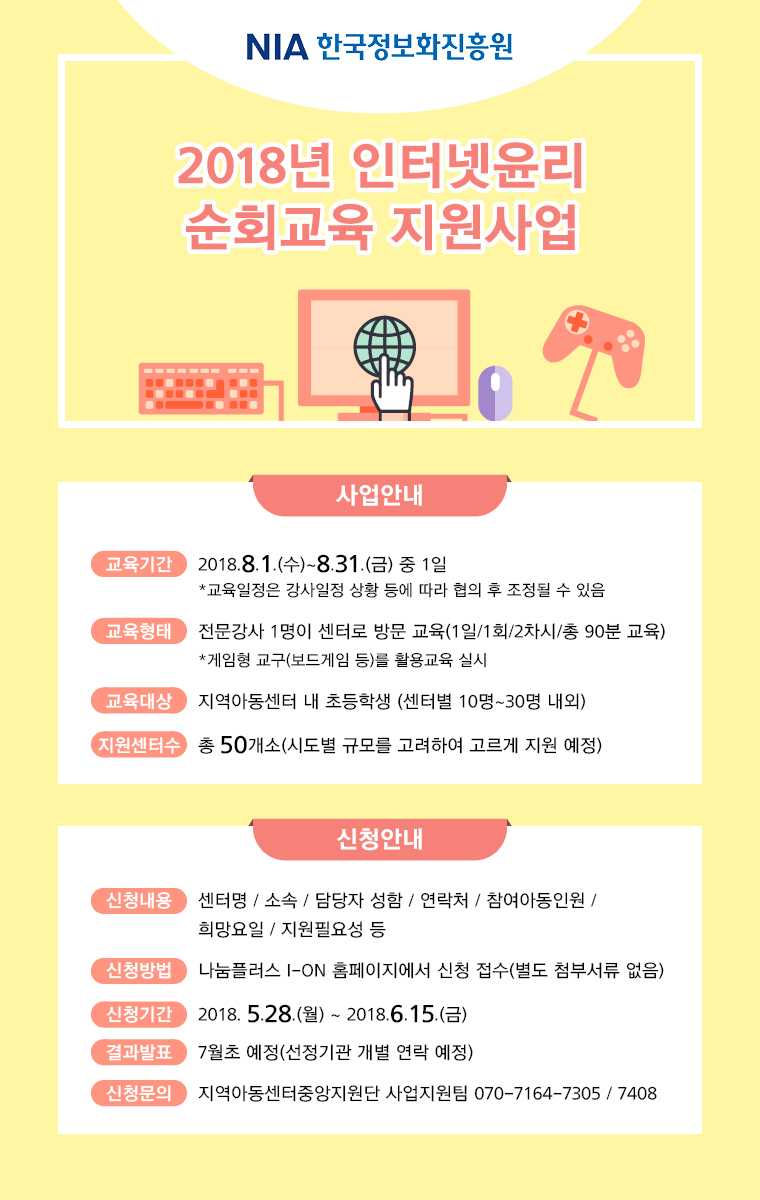 NIA 한국정보화진흥원

2018년 인터넷윤리 순회교육 지원사업

사업안내

교육기간 2018.8.1.(수)~8.31.(금) 중 1일
*교육일정은 강사일정 상황 등에 따라 협의 후 조정될 수 있음

교육형태 전문강사 1명이 센터로 방문 교육(1일/1회/2차시/총 90분 교육)
*게임형 교구(보드게임 등)를 활용교육 실시

교육대상 지역아동센터 내 초등학생 (센터별 10명~30명 내외)

지원센터수 총 50개소(시도별 규모를 고려하여 고르게 지원 예정)

신청안내

신청내용 센터명 / 소속 / 담당자 성함 / 연락처 / 참여아동인원 / 희망요일 / 지원필요성 등

신청방법 나눔플러스 I-ON 홈페이지에서 신청 접수(별도 첨부서류 없음)

신청기간 2018. 5.28.(월) ~ 2018.6.15.(금)

결과발표 7월초 예정(선정기관 개별 연락 예정)

신청문의 지역아동센터중앙지원단 사업지원팀 070-7164-7305 / 7408